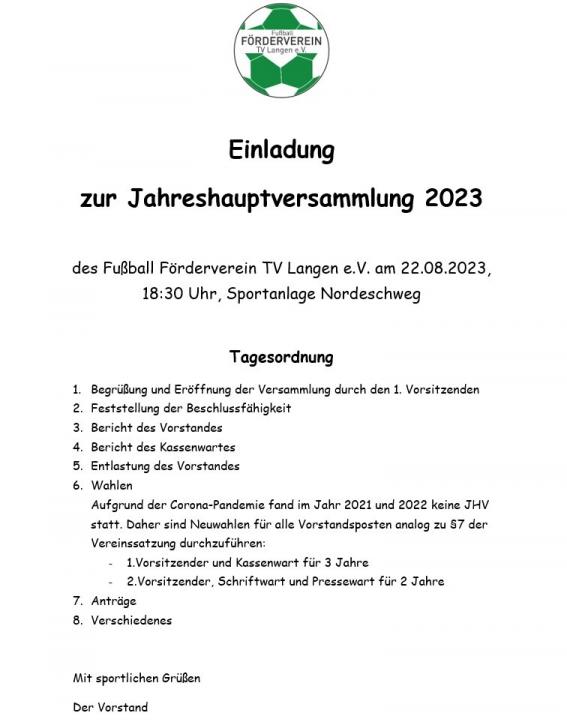 Fußball
FÖRDERVEREIN
TV Langen e.V.

Einladung

zur Jahreshauptversammlung 2023

des Fußball Förderverein TV Langen e.V. am 22.08.2023, 18:30 Uhr, Sportanlage Nordeschweg

Tagesordnung

1. Begrüßung und Eröffnung der Versammlung durch den 1. Vorsitzenden
2. Feststellung der Beschlussfähigkeit
3. Bericht des Vorstandes
4. Bericht des Kassenwartes
5. Entlastung des Vorstandes
6. Wahlen
Aufgrund der Corona-Pandemie fand im Jahr 2021 und 2022 keine JHV statt. Daher sind Neuwahlen für alle Vorstandsposten analog zu §7 der Vereinssatzung durchzuführen:
- 1.Vorsitzender und Kassenwart für 3 Jahre
- 2.Vorsitzender, Schriftwart und Pressewart für 2 Jahre
7. Anträge
8. Verschiedenes

Mit sportlichen Grüßen

Der Vorstand